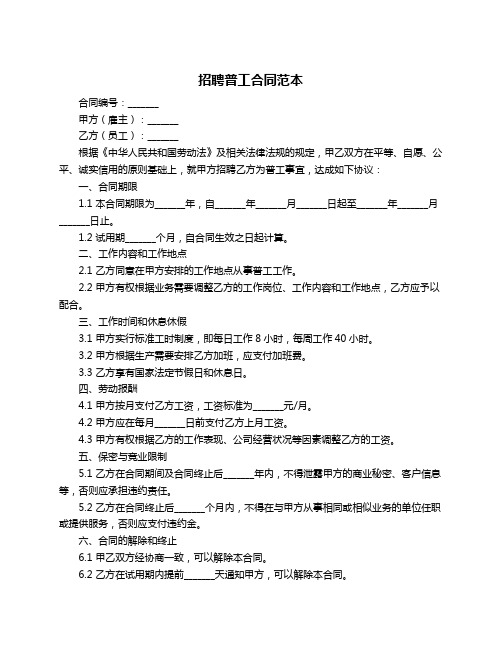 招聘普工合同范本

合同编号：______

甲方（雇主）：______

乙方（员工）：______

根据《中华人民共和国劳动法》及相关法律法规的规定，甲乙双方在平等、自愿、公平、诚实信用的原则基础上，就甲方招聘乙方为普工事宜，达成如下协议：

一、合同期限

1.1 本合同期限为______年，自______年______月______日起至______年______月______日止。

1.2 试用期______个月，自合同生效之日起计算。

二、工作内容和工作地点

2.1 乙方同意在甲方安排的工作地点从事普工工作。

2.2 甲方有权根据业务需要调整乙方的工作岗位、工作内容和工作地点，乙方应予以配合。

三、工作时间和休息休假

3.1 甲方实行标准工时制度，即每日工作 8 小时，每周工作 40 小时。

3.2 甲方根据生产需要安排乙方加班，应支付加班费。

3.3 乙方享有国家法定节假日和休息日。

四、劳动报酬

4.1 甲方按月支付乙方工资，工资标准为______元/月。

4.2 甲方应在每月______日前支付乙方上月工资。

4.3 甲方有权根据乙方的工作表现、公司经营状况等因素调整乙方的工资。

五、保密与竞业限制

5.1 乙方在合同期间及合同终止后______年内，不得泄露甲方的商业秘密、客户信息等，否则应承担违约责任。

5.2 乙方在合同终止后______个月内，不得在与甲方从事相同或相似业务的单位任职或提供服务，否则应支付违约金。

六、合同的解除和终止

6.1 甲乙双方经协商一致，可以解除本合同。

6.2 乙方在试用期内提前______天通知甲方，可以解除本合同。